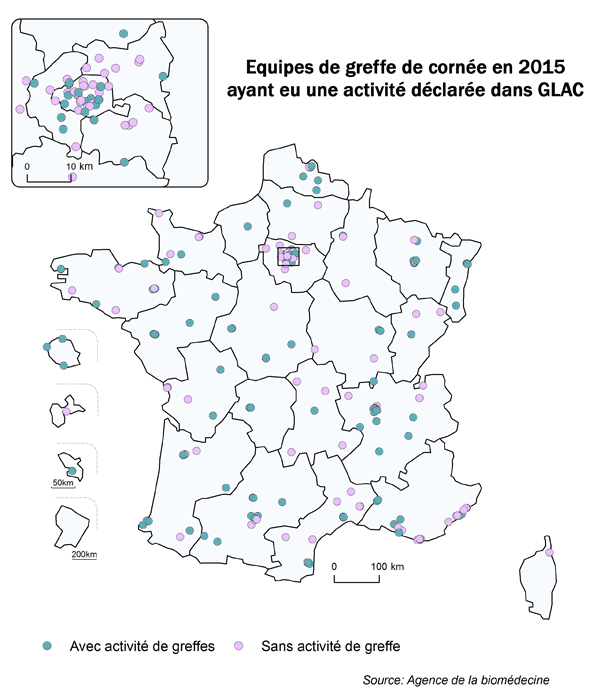 Equipes de greffe de cornée en 2015
ayant eu une activité déclarée dans GLAC

0 10 km

50km

200km

0 100 km

Avec activité de greffes
Sans activité de greffe

Source: Agence de la biomédecine